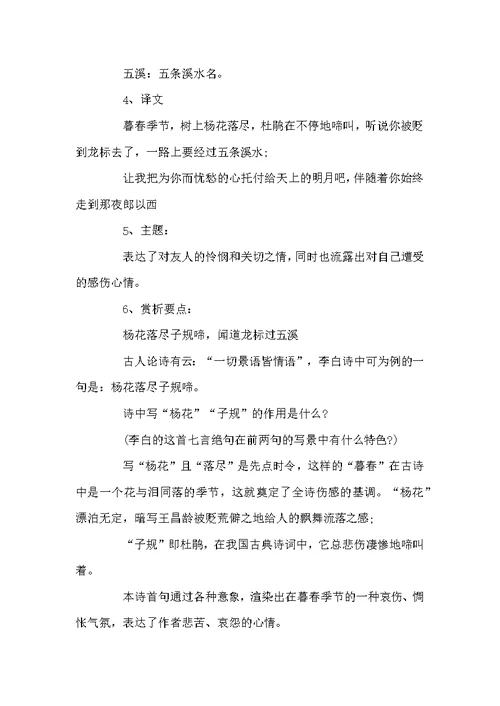 五溪：五条溪水名。

4、译文

暮春季节，树上杨花落尽，杜鹃在不停地啼叫，听说你被贬到龙标去了，一路上要经过五条溪水；

让我把为你而忧愁的心托付给天上的明月吧，伴随着你始终走到那夜郎以西

5、主题：

表达了对友人的怜悯和关切之情，同时也流露出对自己遭受的感伤心情。

6、赏析要点：

杨花落尽子规啼，闻道龙标过五溪

古人论诗有云：“一切景语皆情语”，李白诗中可为例的一句是：杨花落尽子规啼。

诗中写“杨花”“子规”的作用是什么？

（李白的这首七言绝句在前两句的写景中有什么特色？）

写“杨花”且“落尽”是先点时令，这样的“暮春”在古诗中是一个花与泪同落的季节，这就奠定了全诗伤感的基调。“杨花”漂泊无定，暗写王昌龄被贬荒僻之地给人的飘舞流落之感；

“子规”即杜鹃，在我国古典诗词中，它总悲伤凄惨地啼叫着。

本诗首句通过各种意象，渲染出在暮春季节的一种哀伤、惆怅气氛，表达了作者悲苦、哀怨的心情。